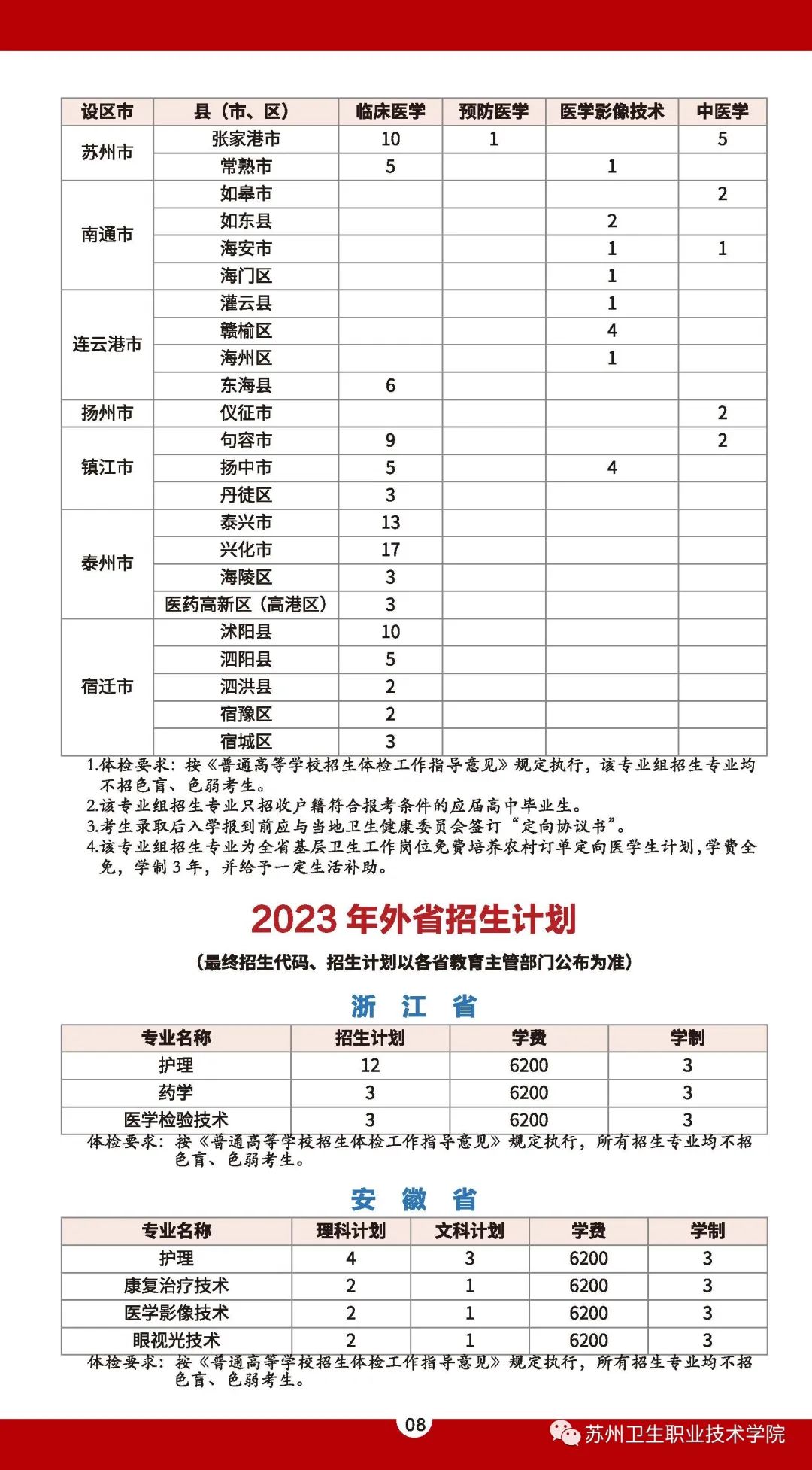 | 设区市 | 县（市、区） | 临床医学 | 预防医学 | 医学影像技术 | 中医学 |
|---|---|---|---|---|---|
| 苏州市 | 张家港市 | 10 | 1 | | 5 |
| | 常熟市 | 5 | | 1 | |
| 南通市 | 如皋市 | | | | 2 |
| | 如东县 | | | 2 | |
| | 海安市 | | | 1 | 1 |
| | 海门区 | | | 1 | |
| 连云港市 | 灌云县 | | | 1 | |
| | 赣榆区 | | | 4 | |
| | 海州区 | | | 1 | |
| | 东海县 | 6 | | | |
| 扬州市 | 仪征市 | | | | 2 |
| 镇江市 | 句容市 | 9 | | | 2 |
| | 扬中市 | 5 | | 4 | |
| | 丹徒区 | 3 | | | |
| 泰州市 | 泰兴市 | 13 | | | |
| | 兴化市 | 17 | | | |
| | 海陵区 | 3 | | | |
| | 医药高新区（高港区） | 3 | | | |
| 宿迁市 | 沭阳县 | 10 | | | |
| | 泗阳县 | 5 | | | |
| | 泗洪县 | 2 | | | |
| | 宿豫区 | 2 | | | |
| | 宿城区 | 3 | | | |

1.体检要求：按《普通高等学校招生体检工作指导意见》规定执行，该专业组招生专业均不招色盲、色弱考生。
2.该专业组招生专业只招收户籍符合报考条件的应届高中毕业生。
3.考生录取后入学报到前应与当地卫生健康委员会签订“定向协议书”。
4.该专业组招生专业为全省基层卫生工作岗位免费培养农村订单定向医学生计划，学费全免，学制3年，并给予一定生活补助。

2023年外省招生计划

（最终招生代码、招生计划以各省教育主管部门公布为准）

浙 江 省

| 专业名称 | 招生计划 | 学费 | 学制 |
|---|---|---|---|
| 护理 | 12 | 6200 | 3 |
| 药学 | 3 | 6200 | 3 |
| 医学检验技术 | 3 | 6200 | 3 |

体检要求：按《普通高等学校招生体检工作指导意见》规定执行，所有招生专业均不招色盲、色弱考生。

安 徽 省

| 专业名称 | 理科计划 | 文科计划 | 学费 | 学制 |
|---|---|---|---|---|
| 护理 | 4 | 3 | 6200 | 3 |
| 康复治疗技术 | 2 | 1 | 6200 | 3 |
| 医学影像技术 | 2 | 1 | 6200 | 3 |
| 眼视光技术 | 2 | 1 | 6200 | 3 |

体检要求：按《普通高等学校招生体检工作指导意见》规定执行，所有招生专业均不招色盲、色弱考生。

08

苏州卫生职业技术学院